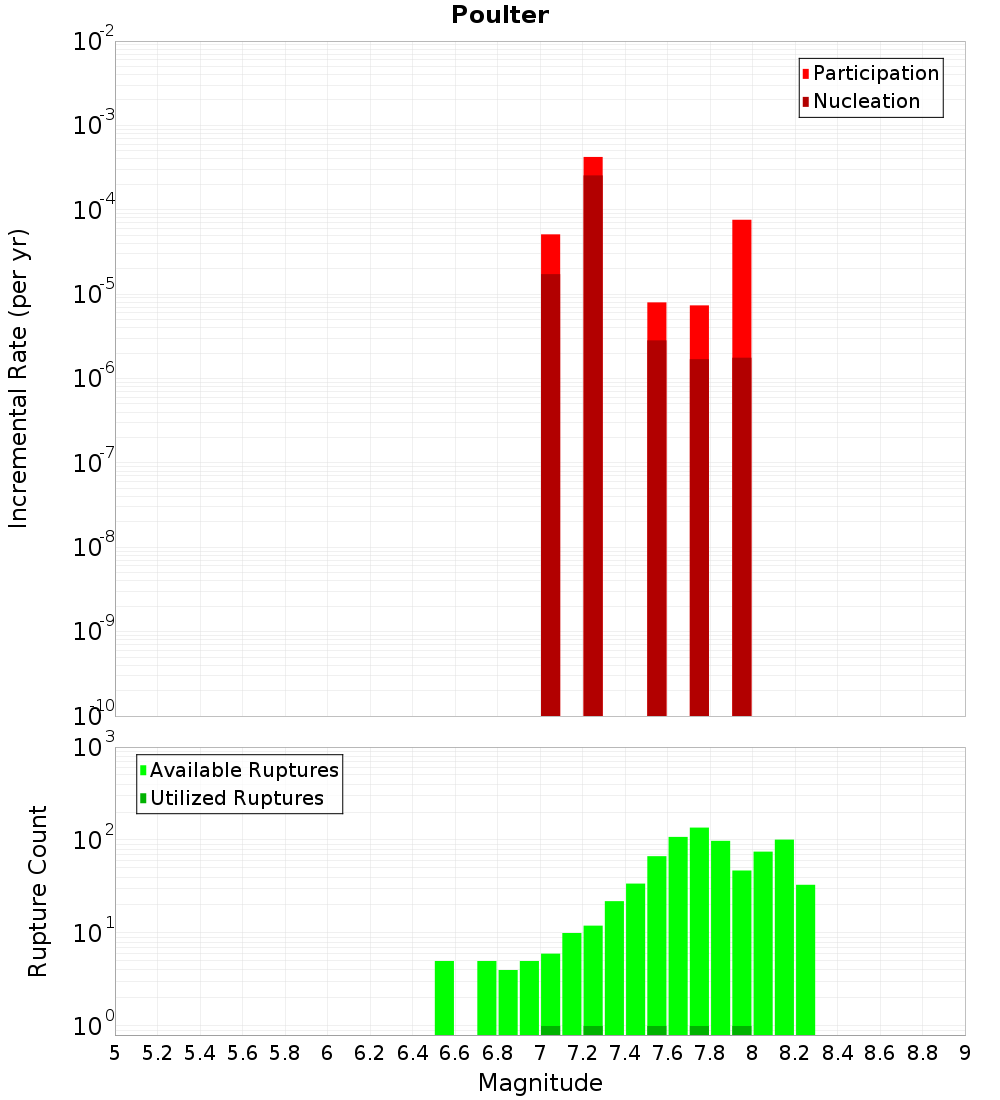 Poulter

Participation
Nucleation

Incremental Rate (per yr)

$10^{-2}$
$10^{-3}$
$10^{-4}$
$10^{-5}$
$10^{-6}$
$10^{-7}$
$10^{-8}$
$10^{-9}$
$10^{-10}$

Available Ruptures
Utilized Ruptures

Rupture Count

$10^{3}$
$10^{2}$
$10^{1}$
$10^{0}$

5 5.2 5.4 5.6 5.8 6 6.2 6.4 6.6 6.8 7 7.2 7.4 7.6 7.8 8 8.2 8.4 8.6 8.8 9

Magnitude